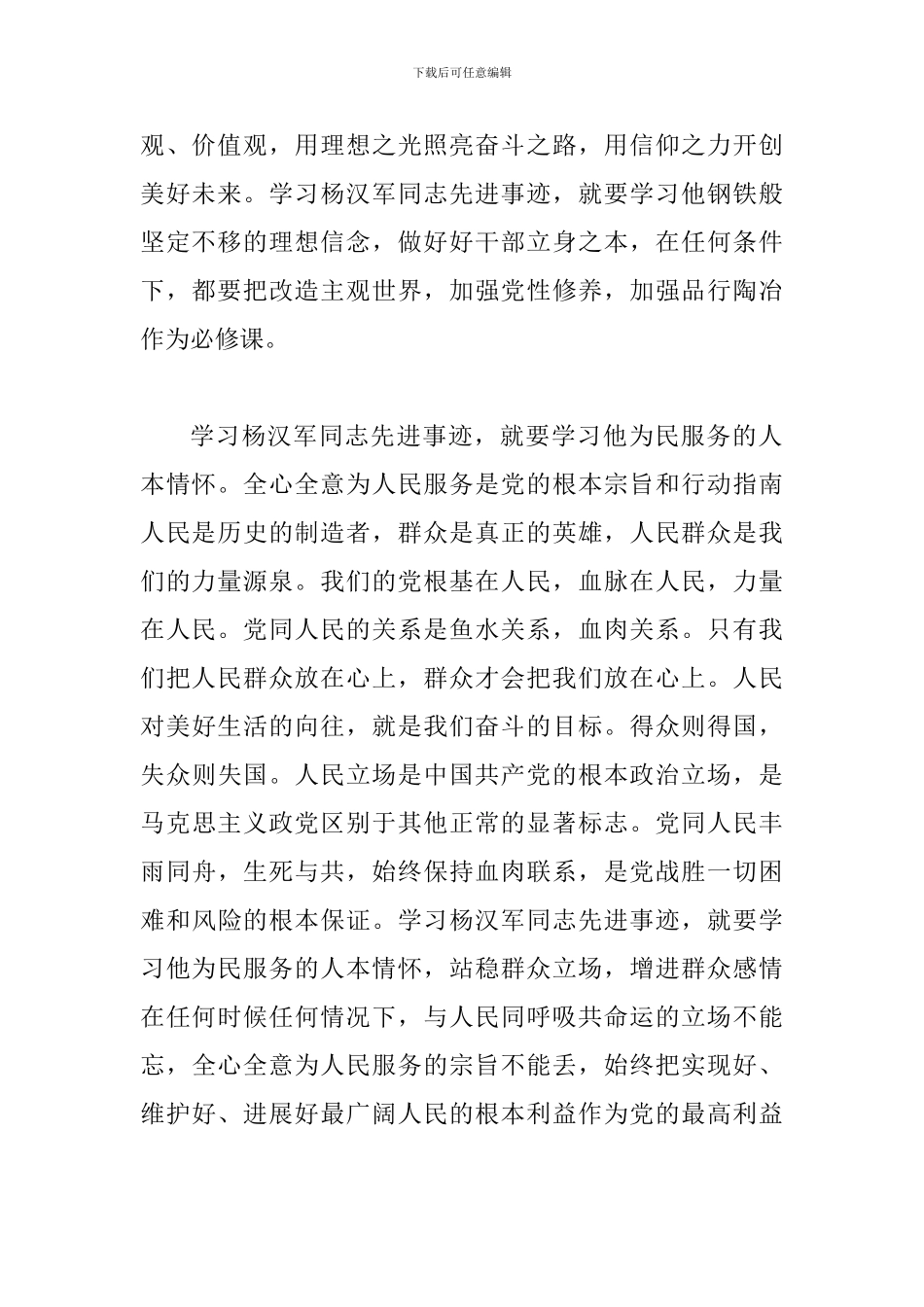 下载后可任意编辑

观、价值观，用理想之光照亮奋斗之路，用信仰之力开创美好未来。学习杨汉军同志先进事迹，就要学习他钢铁般坚定不移的理想信念，做好好干部立身之本，在任何条件下，都要把改造主观世界，加强党性修养，加强品行陶冶作为必修课。

学习杨汉军同志先进事迹，就要学习他为民服务的人本情怀。全心全意为人民服务是党的根本宗旨和行动指南人民是历史的制造者，群众是真正的英雄，人民群众是我们的力量源泉。我们的党根基在人民，血脉在人民，力量在人民。党同人民的关系是鱼水关系，血肉关系。只有我们把人民群众放在心上，群众才会把我们放在心上。人民对美好生活的向往，就是我们奋斗的目标。得众则得国，失众则失国。人民立场是中国共产党的根本政治立场，是马克思主义政党区别于其他正常的显著标志。党同人民丰雨同舟，生死与共，始终保持血肉联系，是党战胜一切困难和风险的根本保证。学习杨汉军同志先进事迹，就要学习他为民服务的人本情怀，站稳群众立场，增进群众感情在任何时候任何情况下，与人民同呼吸共命运的立场不能忘，全心全意为人民服务的宗旨不能丢，始终把实现好、维护好、进展好最广阔人民的根本利益作为党的最高利益